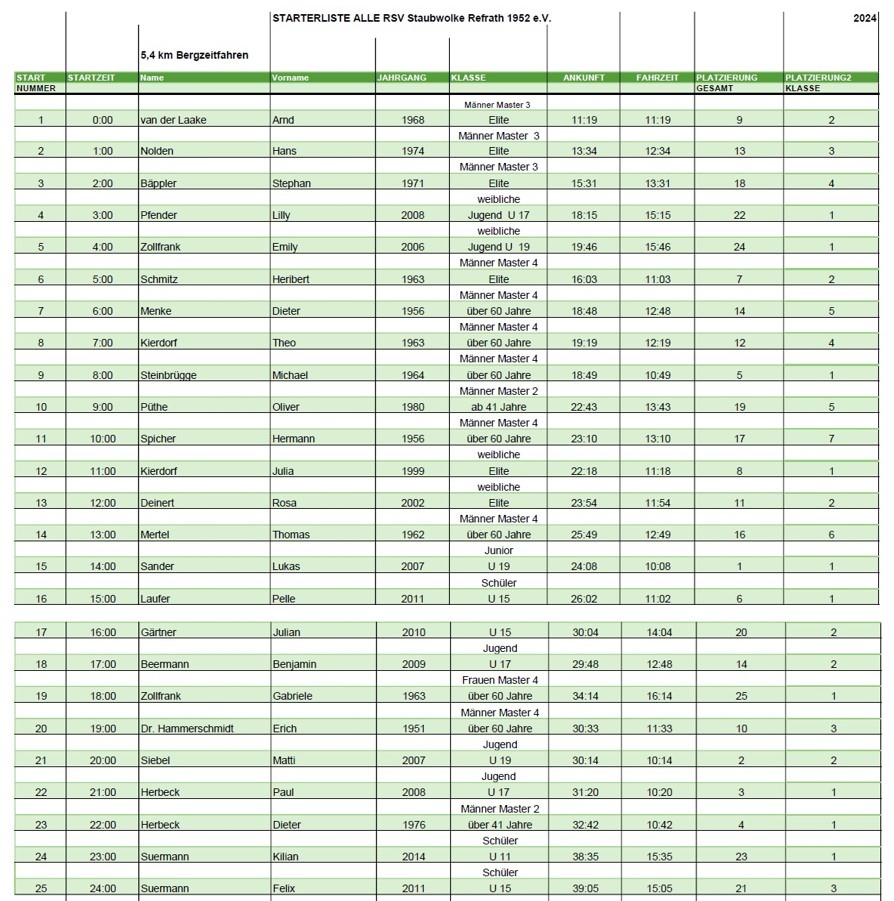 STARTERLISTE ALLE RSV Staubwolke Refrath 1952 e.V. 2024

5,4 km Bergzeitfahren

| START NUMMER | STARTZEIT | Name | Vorname | JAHRGANG | KLASSE | ANKUNFT | FAHRZEIT | PLATZIERUNG GESAMT | PLATZIERUNG2 KLASSE |
|---|---|---|---|---|---|---|---|---|---|
| 1 | 0:00 | van der Laake | Arnd | 1968 | Männer Master 3 Elite | 11:19 | 11:19 | 9 | 2 |
| 2 | 1:00 | Nolden | Hans | 1974 | Männer Master 3 Elite | 13:34 | 12:34 | 13 | 3 |
| 3 | 2:00 | Bäppler | Stephan | 1971 | Männer Master 3 Elite | 15:31 | 13:31 | 18 | 4 |
| 4 | 3:00 | Pfender | Lilly | 2008 | weibliche Jugend U 17 | 18:15 | 15:15 | 22 | 1 |
| 5 | 4:00 | Zollfrank | Emily | 2006 | weibliche Jugend U 19 | 19:46 | 15:46 | 24 | 1 |
| 6 | 5:00 | Schmitz | Heribert | 1963 | Männer Master 4 Elite | 16:03 | 11:03 | 7 | 2 |
| 7 | 6:00 | Menke | Dieter | 1956 | Männer Master 4 über 60 Jahre | 18:48 | 12:48 | 14 | 5 |
| 8 | 7:00 | Kierdorf | Theo | 1963 | Männer Master 4 über 60 Jahre | 19:19 | 12:19 | 12 | 4 |
| 9 | 8:00 | Steinbrügge | Michael | 1964 | Männer Master 4 über 60 Jahre | 18:49 | 10:49 | 5 | 1 |
| 10 | 9:00 | Püthe | Oliver | 1980 | Männer Master 2 ab 41 Jahre | 22:43 | 13:43 | 19 | 5 |
| 11 | 10:00 | Spicher | Hermann | 1956 | Männer Master 4 über 60 Jahre | 23:10 | 13:10 | 17 | 7 |
| 12 | 11:00 | Kierdorf | Julia | 1999 | weibliche Elite | 22:18 | 11:18 | 8 | 1 |
| 13 | 12:00 | Deinert | Rosa | 2002 | weibliche Elite | 23:54 | 11:54 | 11 | 2 |
| 14 | 13:00 | Mertel | Thomas | 1962 | Männer Master 4 über 60 Jahre | 25:49 | 12:49 | 16 | 6 |
| 15 | 14:00 | Sander | Lukas | 2007 | Junior U 19 | 24:08 | 10:08 | 1 | 1 |
| 16 | 15:00 | Laufer | Pelle | 2011 | Schüler U 15 | 26:02 | 11:02 | 6 | 1 |
| 17 | 16:00 | Gärtner | Julian | 2010 | U 15 | 30:04 | 14:04 | 20 | 2 |
| 18 | 17:00 | Beermann | Benjamin | 2009 | Jugend U 17 | 29:48 | 12:48 | 14 | 2 |
| 19 | 18:00 | Zollfrank | Gabriele | 1963 | Frauen Master 4 über 60 Jahre | 34:14 | 16:14 | 25 | 1 |
| 20 | 19:00 | Dr. Hammerschmidt | Erich | 1951 | Männer Master 4 über 60 Jahre | 30:33 | 11:33 | 10 | 3 |
| 21 | 20:00 | Siebel | Matti | 2007 | Jugend U 19 | 30:14 | 10:14 | 2 | 2 |
| 22 | 21:00 | Herbeck | Paul | 2008 | Jugend U 17 | 31:20 | 10:20 | 3 | 1 |
| 23 | 22:00 | Herbeck | Dieter | 1976 | Männer Master 2 über 41 Jahre | 32:42 | 10:42 | 4 | 1 |
| 24 | 23:00 | Suermann | Kilian | 2014 | Schüler U 11 | 38:35 | 15:35 | 23 | 1 |
| 25 | 24:00 | Suermann | Felix | 2011 | Schüler U 15 | 39:05 | 15:05 | 21 | 3 |